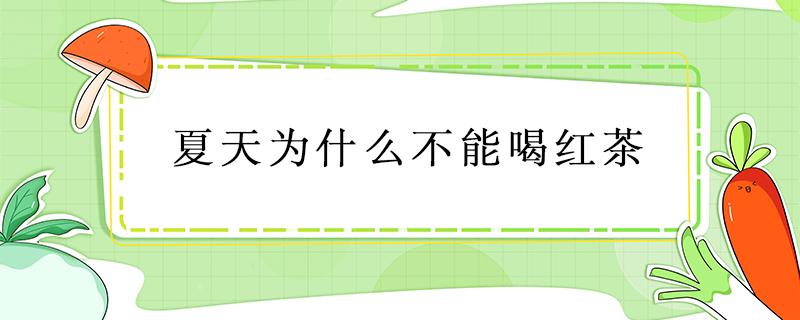 夏天为什么不能喝红茶